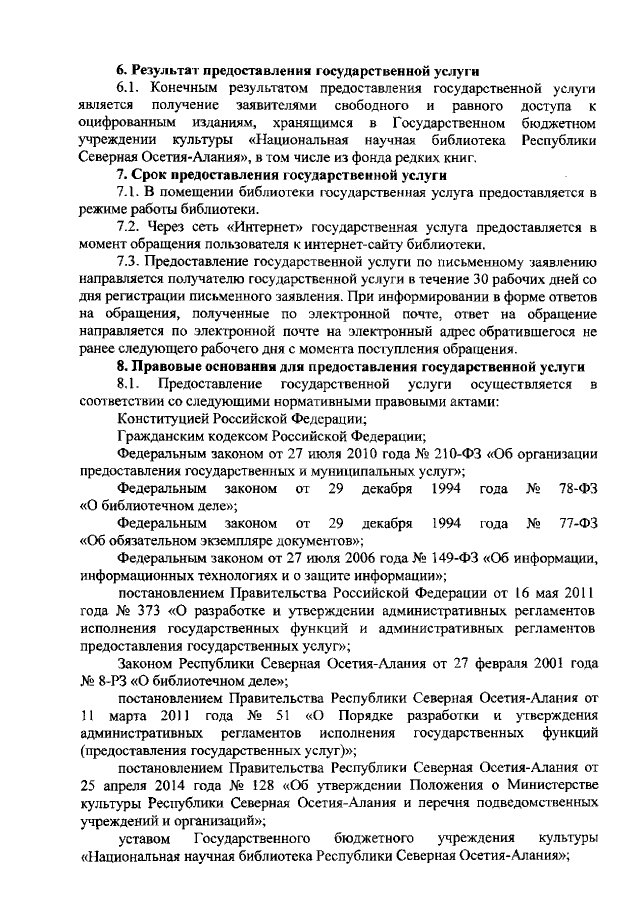 6. Результат предоставления государственной услуги

6.1. Конечным результатом предоставления государственной услуги является получение заявителями свободного и равного доступа к оцифрованным изданиям, хранящимся в Государственном бюджетном учреждении культуры «Национальная научная библиотека Республики Северная Осетия-Алания», в том числе из фонда редких книг.

7. Срок предоставления государственной услуги

7.1. В помещении библиотеки государственная услуга предоставляется в режиме работы библиотеки.

7.2. Через сеть «Интернет» государственная услуга предоставляется в момент обращения пользователя к интернет-сайту библиотеки.

7.3. Предоставление государственной услуги по письменному заявлению направляется получателю государственной услуги в течение 30 рабочих дней со дня регистрации письменного заявления. При информировании в форме ответов на обращения, полученные по электронной почте, ответ на обращение направляется по электронной почте на электронный адрес обратившегося не ранее следующего рабочего дня с момента поступления обращения.

8. Правовые основания для предоставления государственной услуги

8.1. Предоставление государственной услуги осуществляется в соответствии со следующими нормативными правовыми актами:

Конституцией Российской Федерации;

Гражданским кодексом Российской Федерации;

Федеральным законом от 27 июля 2010 года № 210-ФЗ «Об организации предоставления государственных и муниципальных услуг»;

Федеральным законом от 29 декабря 1994 года № 78-ФЗ «О библиотечном деле»;

Федеральным законом от 29 декабря 1994 года № 77-ФЗ «Об обязательном экземпляре документов»;

Федеральным законом от 27 июля 2006 года № 149-ФЗ «Об информации, информационных технологиях и о защите информации»;

постановлением Правительства Российской Федерации от 16 мая 2011 года № 373 «О разработке и утверждении административных регламентов исполнения государственных функций и административных регламентов предоставления государственных услуг»;

Законом Республики Северная Осетия-Алания от 27 февраля 2001 года № 8-РЗ «О библиотечном деле»;

постановлением Правительства Республики Северная Осетия-Алания от 11 марта 2011 года № 51 «О Порядке разработки и утверждения административных регламентов исполнения государственных функций (предоставления государственных услуг)»;

постановлением Правительства Республики Северная Осетия-Алания от 25 апреля 2014 года № 128 «Об утверждении Положения о Министерстве культуры Республики Северная Осетия-Алания и перечня подведомственных учреждений и организаций»;

уставом Государственного бюджетного учреждения культуры «Национальная научная библиотека Республики Северная Осетия-Алания»;